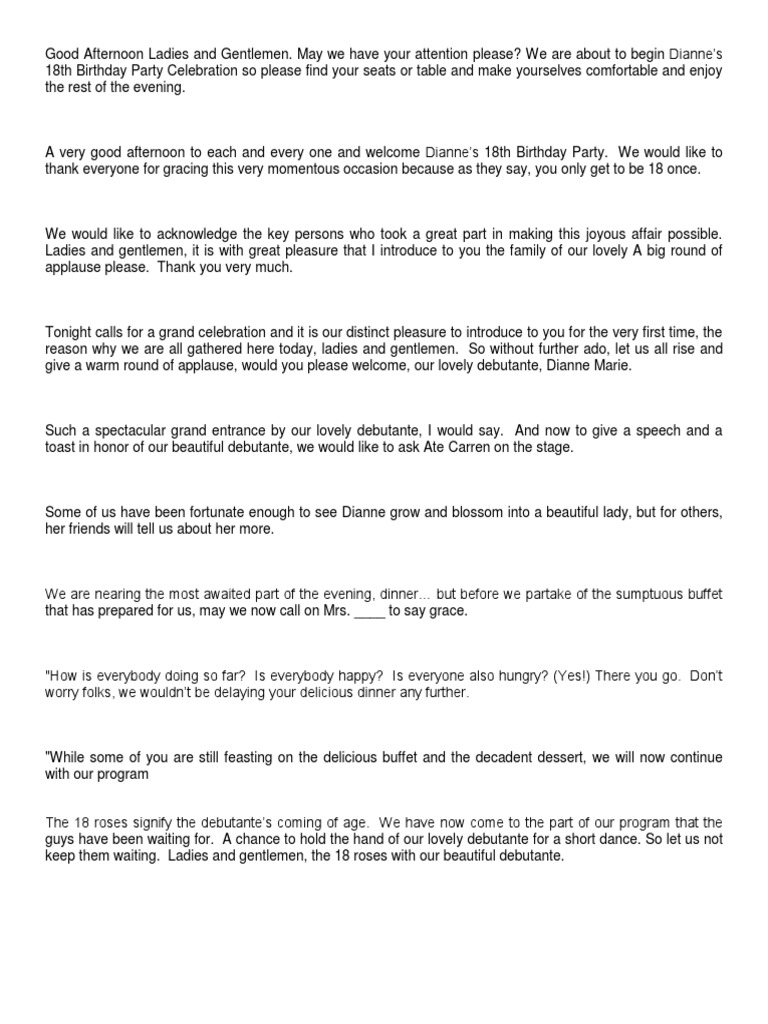 Good Afternoon Ladies and Gentlemen. May we have your attention please? We are about to begin Dianne's 18th Birthday Party Celebration so please find your seats or table and make yourselves comfortable and enjoy the rest of the evening.

A very good afternoon to each and every one and welcome Dianne's 18th Birthday Party. We would like to thank everyone for gracing this very momentous occasion because as they say, you only get to be 18 once.

We would like to acknowledge the key persons who took a great part in making this joyous affair possible. Ladies and gentlemen, it is with great pleasure that I introduce to you the family of our lovely A big round of applause please. Thank you very much.

Tonight calls for a grand celebration and it is our distinct pleasure to introduce to you for the very first time, the reason why we are all gathered here today, ladies and gentlemen. So without further ado, let us all rise and give a warm round of applause, would you please welcome, our lovely debutante, Dianne Marie.

Such a spectacular grand entrance by our lovely debutante, I would say. And now to give a speech and a toast in honor of our beautiful debutante, we would like to ask Ate Carren on the stage.

Some of us have been fortunate enough to see Dianne grow and blossom into a beautiful lady, but for others, her friends will tell us about her more.

We are nearing the most awaited part of the evening, dinner... but before we partake of the sumptuous buffet that has prepared for us, may we now call on Mrs. ____ to say grace.

"How is everybody doing so far? Is everybody happy? Is everyone also hungry? (Yes!) There you go. Don't worry folks, we wouldn't be delaying your delicious dinner any further.

"While some of you are still feasting on the delicious buffet and the decadent dessert, we will now continue with our program

The 18 roses signify the debutante's coming of age. We have now come to the part of our program that the guys have been waiting for. A chance to hold the hand of our lovely debutante for a short dance. So let us not keep them waiting. Ladies and gentlemen, the 18 roses with our beautiful debutante.